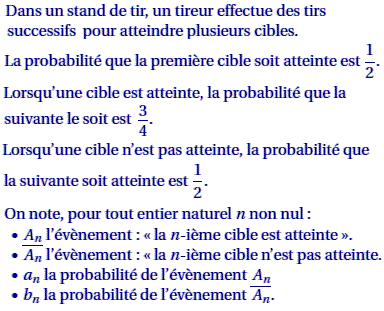 Dans un stand de tir, un tireur effectue des tirs successifs pour atteindre plusieurs cibles.

La probabilité que la première cible soit atteinte est $\frac{1}{2}$.

Lorsqu'une cible est atteinte, la probabilité que la suivante le soit est $\frac{3}{4}$.

Lorsqu'une cible n'est pas atteinte, la probabilité que la suivante soit atteinte est $\frac{1}{2}$.

On note, pour tout entier naturel $n$ non nul :

• $A_n$ l'évènement : « la $n$-ième cible est atteinte ».
• $\overline{A_n}$ l'évènement : « la $n$-ième cible n'est pas atteinte.
• $a_n$ la probabilité de l'évènement $A_n$
• $b_n$ la probabilité de l'évènement $\overline{A_n}$.